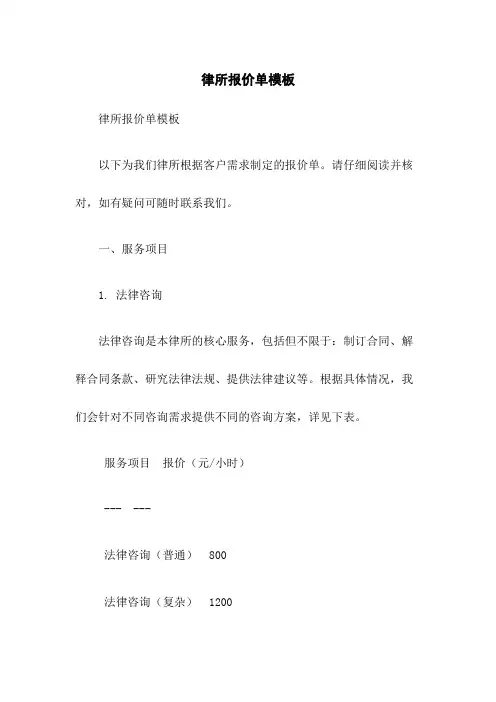 律所报价单模板

律所报价单模板

以下为我们律所根据客户需求制定的报价单。请仔细阅读并核对，如有疑问可随时联系我们。

一、服务项目

1. 法律咨询

法律咨询是本律所的核心服务，包括但不限于：制订合同、解释合同条款、研究法律法规、提供法律建议等。根据具体情况，我们会针对不同咨询需求提供不同的咨询方案，详见下表。

服务项目　报价（元/小时）

---　---

法律咨询（普通）　800

法律咨询（复杂）　1200